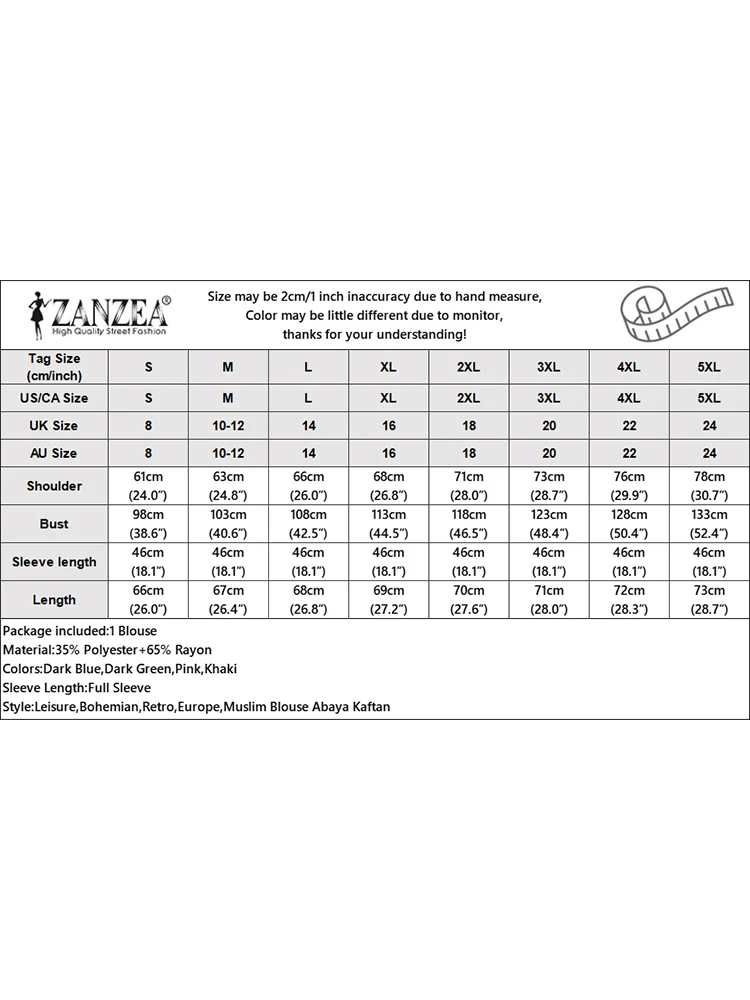 ZANZEA®
High Quality Street Fashion

Size may be 2cm/1 inch inaccuracy due to hand measure,
Color may be little different due to monitor,
thanks for your understanding!

| Tag Size (cm/inch) | S | M | L | XL | 2XL | 3XL | 4XL | 5XL |
|---|---|---|---|---|---|---|---|---|
| US/CA Size | S | M | L | XL | 2XL | 3XL | 4XL | 5XL |
| UK Size | 8 | 10-12 | 14 | 16 | 18 | 20 | 22 | 24 |
| AU Size | 8 | 10-12 | 14 | 16 | 18 | 20 | 22 | 24 |
| Shoulder | 61cm (24.0") | 63cm (24.8") | 66cm (26.0") | 68cm (26.8") | 71cm (28.0") | 73cm (28.7") | 76cm (29.9") | 78cm (30.7") |
| Bust | 98cm (38.6") | 103cm (40.6") | 108cm (42.5") | 113cm (44.5") | 118cm (46.5") | 123cm (48.4") | 128cm (50.4") | 133cm (52.4") |
| Sleeve length | 46cm (18.1") | 46cm (18.1") | 46cm (18.1") | 46cm (18.1") | 46cm (18.1") | 46cm (18.1") | 46cm (18.1") | 46cm (18.1") |
| Length | 66cm (26.0") | 67cm (26.4") | 68cm (26.8") | 69cm (27.2") | 70cm (27.6") | 71cm (28.0") | 72cm (28.3") | 73cm (28.7") |

Package included:1 Blouse
Material:35% Polyester+65% Rayon
Colors:Dark Blue,Dark Green,Pink,Khaki
Sleeve Length:Full Sleeve
Style:Leisure,Bohemian,Retro,Europe,Muslim Blouse Abaya Kaftan